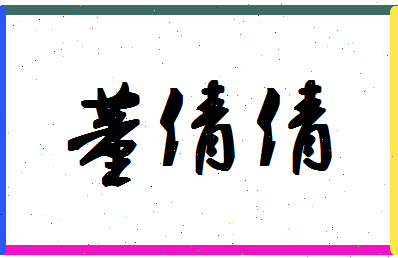 董倩倩